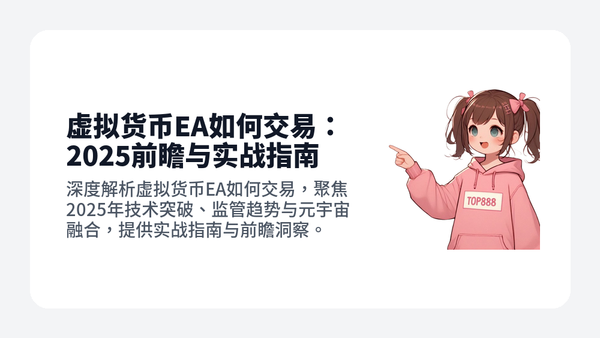 虚拟货币EA如何交易：2025前瞻与实战指南

深度解析虚拟货币EA如何交易，聚焦2025年技术突破、监管趋势与元宇宙融合，提供实战指南与前瞻洞察。

TOP888